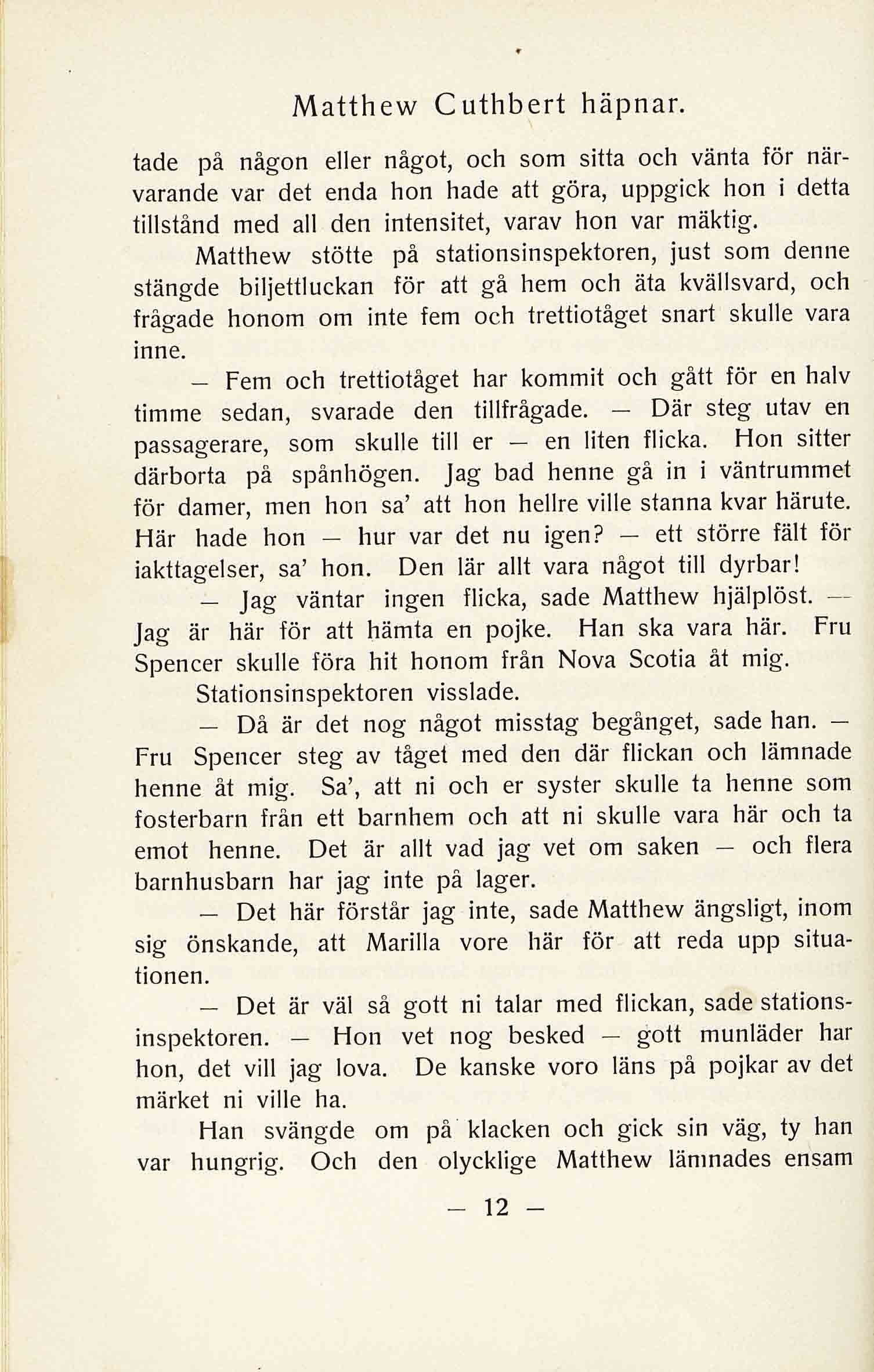 Matthew Cuthbert häpnar.

tade på någon eller något, och som sitta och vänta för närvarande var det enda hon hade att göra, uppgick hon i detta tillstånd med all den intensitet, varav hon var mäktig.

Matthew stötte på stationsinspektoren, just som denne stängde biljettluckan för att gå hem och äta kvällsvard, och frågade honom om inte fem och trettiotåget snart skulle vara inne.

— Fem och trettiotåget har kommit och gått för en halv timme sedan, svarade den tillfrågade. — Där steg utav en passagerare, som skulle till er — en liten flicka. Hon sitter därborta på spånhögen. Jag bad henne gå in i väntrummet för damer, men hon sa' att hon hellre ville stanna kvar härute. Här hade hon — hur var det nu igen? — ett större fält för iakttagelser, sa' hon. Den lär allt vara något till dyrbar!

— Jag väntar ingen flicka, sade Matthew hjälplöst. — Jag är här för att hämta en pojke. Han ska vara här. Fru Spencer skulle föra hit honom från Nova Scotia åt mig.

Stationsinspektoren visslade.

— Då är det nog något misstag begånget, sade han. — Fru Spencer steg av tåget med den där flickan och lämnade henne åt mig. Sa', att ni och er syster skulle ta henne som fosterbarn från ett barnhem och att ni skulle vara här och ta emot henne. Det är allt vad jag vet om saken — och flera barnhusbarn har jag inte på lager.

— Det här förstår jag inte, sade Matthew ängsligt, inom sig önskande, att Marilla vore här för att reda upp situationen.

— Det är väl så gott ni talar med flickan, sade stationsinspektoren. — Hon vet nog besked — gott munläder har hon, det vill jag lova. De kanske voro läns på pojkar av det märket ni ville ha.

Han svängde om på klacken och gick sin väg, ty han var hungrig. Och den olycklige Matthew lämnades ensam

— 12 —